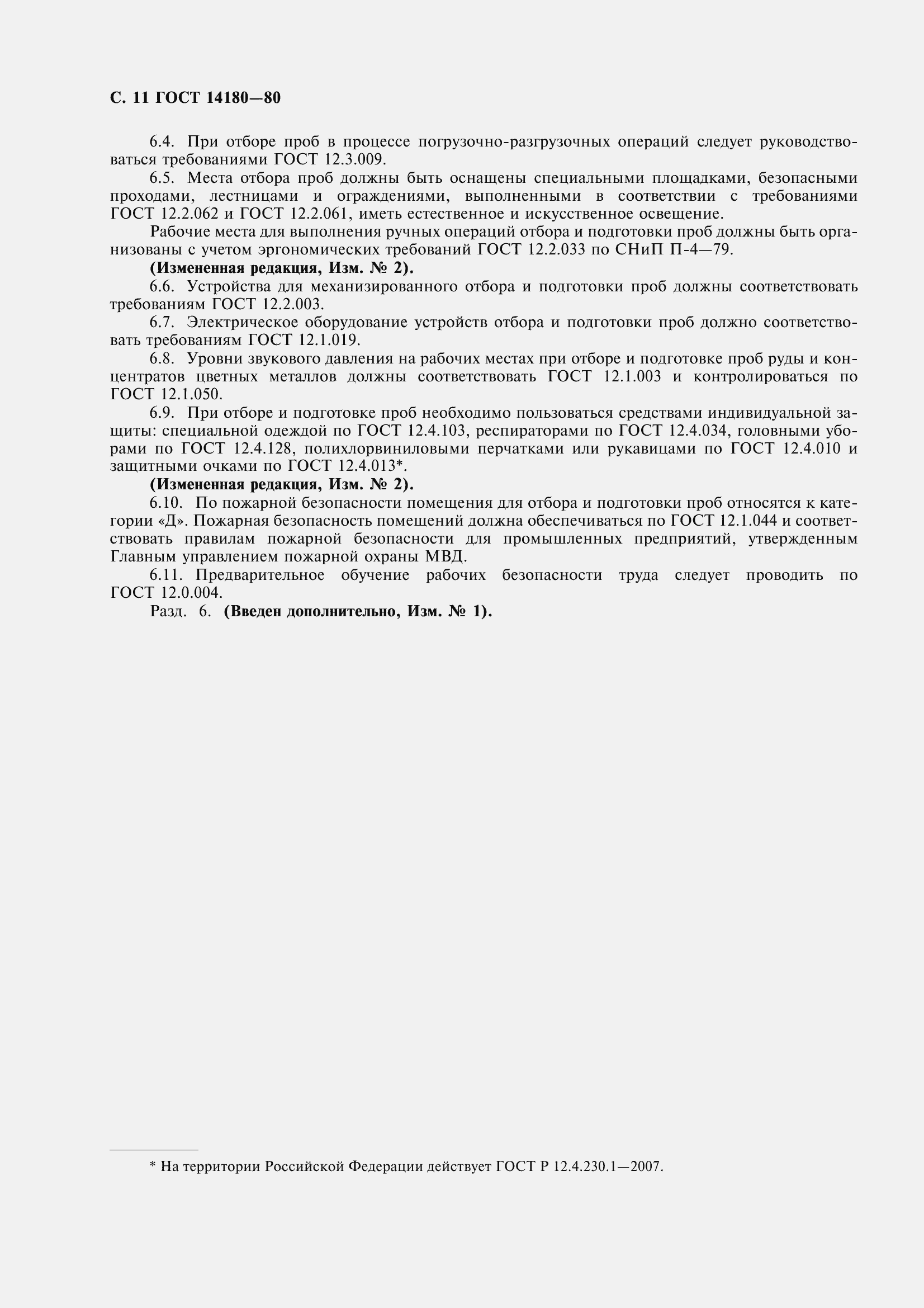 С. 11 ГОСТ 14180—80

6.4. При отборе проб в процессе погрузочно-разгрузочных операций следует руководствоваться требованиями ГОСТ 12.3.009.

6.5. Места отбора проб должны быть оснащены специальными площадками, безопасными проходами, лестницами и ограждениями, выполненными в соответствии с требованиями ГОСТ 12.2.062 и ГОСТ 12.2.061, иметь естественное и искусственное освещение.

Рабочие места для выполнения ручных операций отбора и подготовки проб должны быть организованы с учетом эргономических требований ГОСТ 12.2.033 по СНиП П-4—79.

(Измененная редакция, Изм. № 2).

6.6. Устройства для механизированного отбора и подготовки проб должны соответствовать требованиям ГОСТ 12.2.003.

6.7. Электрическое оборудование устройств отбора и подготовки проб должно соответствовать требованиям ГОСТ 12.1.019.

6.8. Уровни звукового давления на рабочих местах при отборе и подготовке проб руды и концентратов цветных металлов должны соответствовать ГОСТ 12.1.003 и контролироваться по ГОСТ 12.1.050.

6.9. При отборе и подготовке проб необходимо пользоваться средствами индивидуальной защиты: специальной одеждой по ГОСТ 12.4.103, респираторами по ГОСТ 12.4.034, головными уборами по ГОСТ 12.4.128, полихлорвиниловыми перчатками или рукавицами по ГОСТ 12.4.010 и защитными очками по ГОСТ 12.4.013*.

(Измененная редакция, Изм. № 2).

6.10. По пожарной безопасности помещения для отбора и подготовки проб относятся к категории «Д». Пожарная безопасность помещений должна обеспечиваться по ГОСТ 12.1.044 и соответствовать правилам пожарной безопасности для промышленных предприятий, утвержденным Главным управлением пожарной охраны МВД.

6.11. Предварительное обучение рабочих безопасности труда следует проводить по ГОСТ 12.0.004.

Разд. 6. (Введен дополнительно, Изм. № 1).

* На территории Российской Федерации действует ГОСТ Р 12.4.230.1—2007.